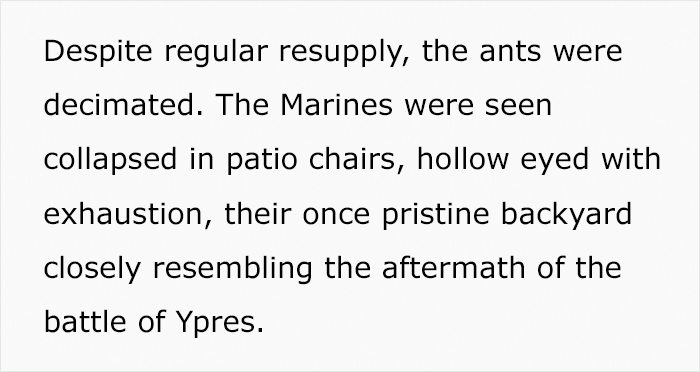 Despite regular resupply, the ants were decimated. The Marines were seen collapsed in patio chairs, hollow eyed with exhaustion, their once pristine backyard closely resembling the aftermath of the battle of Ypres.